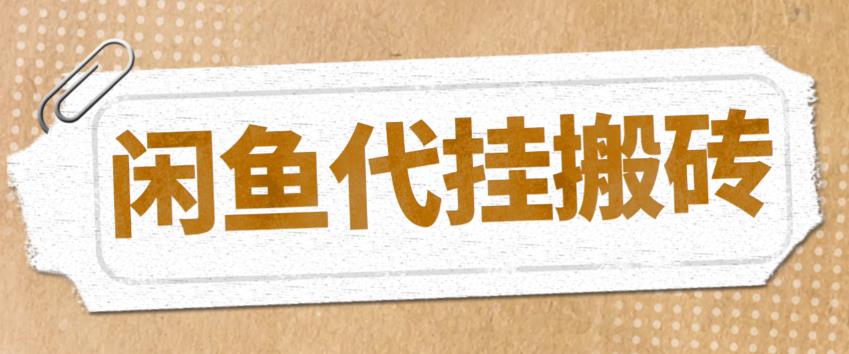 闲鱼代挂搬砖